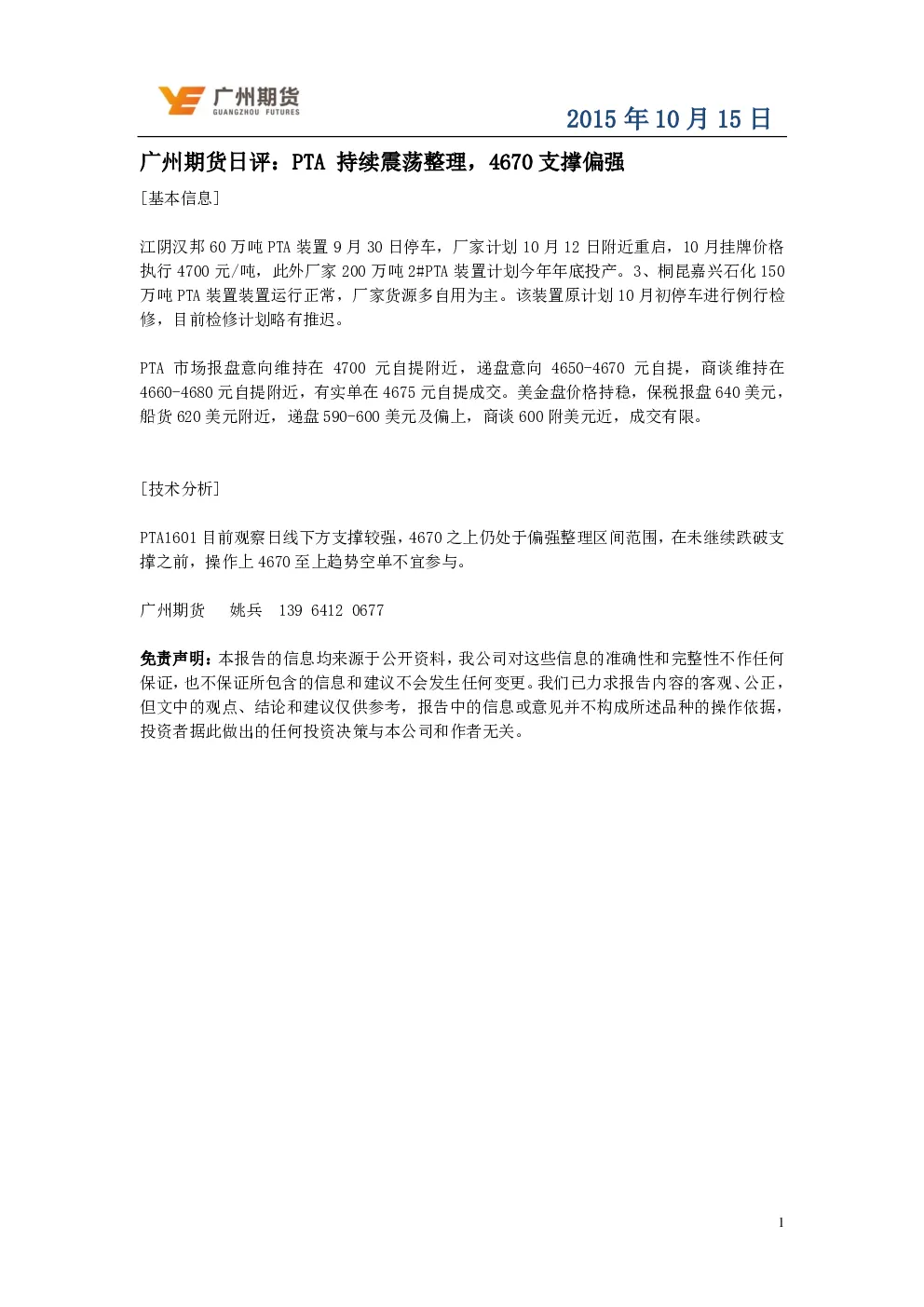 广州期货
GUANGZHOU FUTURES

2015 年 10 月 15 日

广州期货日评：PTA 持续震荡整理，4670 支撑偏强

[基本信息]

江阴汉邦 60 万吨 PTA 装置 9 月 30 日停车，厂家计划 10 月 12 日附近重启，10 月挂牌价格执行 4700 元/吨，此外厂家 200 万吨 2#PTA 装置计划今年年底投产。3、桐昆嘉兴石化 150 万吨 PTA 装置装置运行正常，厂家货源多自用为主。该装置原计划 10 月初停车进行例行检修，目前检修计划略有推迟。

PTA 市场报盘意向维持在 4700 元自提附近，递盘意向 4650-4670 元自提，商谈维持在 4660-4680 元自提附近，有实单在 4675 元自提成交。美金盘价格持稳，保税报盘 640 美元，船货 620 美元附近，递盘 590-600 美元及偏上，商谈 600 附美元近，成交有限。

[技术分析]

PTA1601 目前观察日线下方支撑较强，4670 之上仍处于偏强整理区间范围，在未继续跌破支撑之前，操作上 4670 至上趋势空单不宜参与。

广州期货　　姚兵　139 6412 0677

免责声明：本报告的信息均来源于公开资料，我公司对这些信息的准确性和完整性不作任何保证，也不保证所包含的信息和建议不会发生任何变更。我们已力求报告内容的客观、公正，但文中的观点、结论和建议仅供参考，报告中的信息或意见并不构成所述品种的操作依据，投资者据此做出的任何投资决策与本公司和作者无关。

1